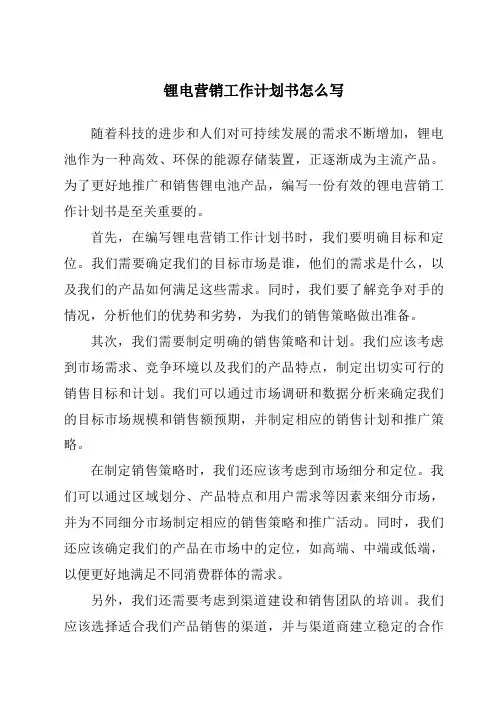 锂电营销工作计划书怎么写

随着科技的进步和人们对可持续发展的需求不断增加，锂电池作为一种高效、环保的能源存储装置，正逐渐成为主流产品。为了更好地推广和销售锂电池产品，编写一份有效的锂电营销工作计划书是至关重要的。

首先，在编写锂电营销工作计划书时，我们要明确目标和定位。我们需要确定我们的目标市场是谁，他们的需求是什么，以及我们的产品如何满足这些需求。同时，我们要了解竞争对手的情况，分析他们的优势和劣势，为我们的销售策略做出准备。

其次，我们需要制定明确的销售策略和计划。我们应该考虑到市场需求、竞争环境以及我们的产品特点，制定出切实可行的销售目标和计划。我们可以通过市场调研和数据分析来确定我们的目标市场规模和销售额预期，并制定相应的销售计划和推广策略。

在制定销售策略时，我们还应该考虑到市场细分和定位。我们可以通过区域划分、产品特点和用户需求等因素来细分市场，并为不同细分市场制定相应的销售策略和推广活动。同时，我们还应该确定我们的产品在市场中的定位，如高端、中端或低端，以便更好地满足不同消费群体的需求。

另外，我们还需要考虑到渠道建设和销售团队的培训。我们应该选择适合我们产品销售的渠道，并与渠道商建立稳定的合作